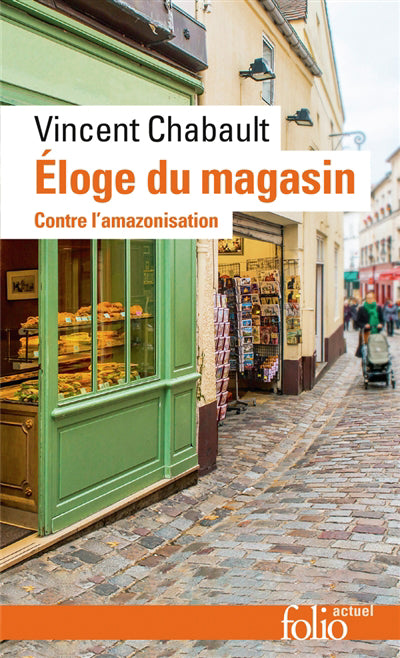 Vincent Chabault
Éloge du magasin
Contre l'amazonisation

folio actuel